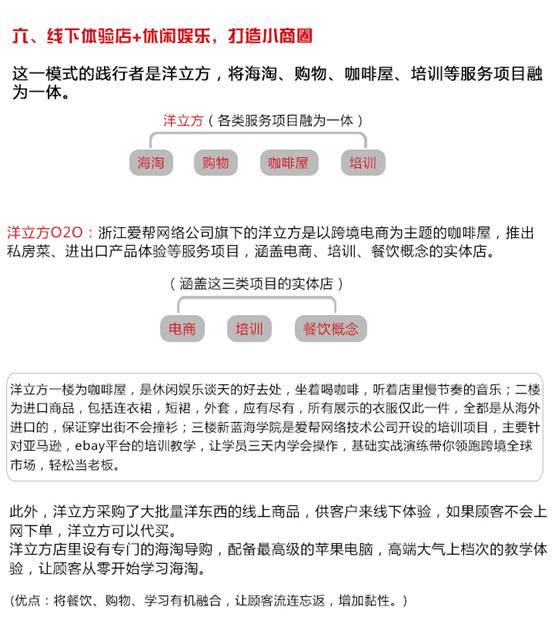 六、线下体验店+休闲娱乐，打造小商圈

这一模式的践行者是洋立方，将海淘、购物、咖啡屋、培训等服务项目融为一体。

洋立方（各类服务项目融为一体）

海淘

购物

咖啡屋

培训

洋立方O2O：浙江爱帮网络公司旗下的洋立方是以跨境电商为主题的咖啡屋，推出私房菜、进出口产品体验等服务项目，涵盖电商、培训、餐饮概念的实体店。

（涵盖这三类项目的实体店）

电商

培训

餐饮概念

洋立方一楼为咖啡屋，是休闲娱乐谈天的好去处，坐着喝咖啡，听着店里慢节奏的音乐；二楼为进口商品，包括连衣裙，短裙，外套，应有尽有，所有展示的衣服仅此一件，全都是从海外进口的，保证穿出街不会撞衫；三楼新蓝海学院是爱帮网络技术公司开设的培训项目，主要针对亚马逊，ebay平台的培训教学，让学员三天内学会操作，基础实战演练带你领跑跨境全球市场，轻松当老板。

此外，洋立方采购了大批量洋东西的线上商品，供客户来线下体验，如果顾客不会上网下单，洋立方可以代买。
洋立方店里设有专门的海淘导购，配备最高级的苹果电脑，高端大气上档次的教学体验，让顾客从零开始学习海淘。

(优点：将餐饮、购物、学习有机融合，让顾客流连忘返，增加黏性。)